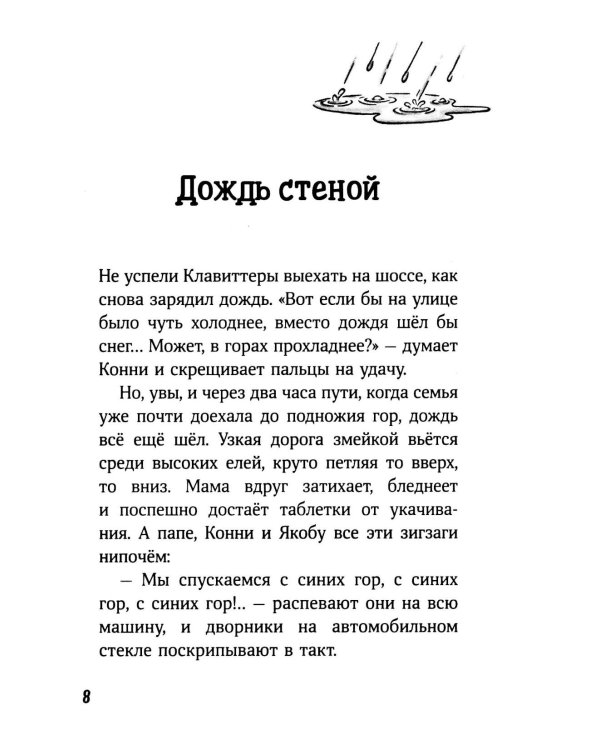 Дождь стеной

Не успели Клавиттеры выехать на шоссе, как снова зарядил дождь. «Вот если бы на улице было чуть холоднее, вместо дождя шёл бы снег... Может, в горах прохладнее?» — думает Конни и скрещивает пальцы на удачу.

Но, увы, и через два часа пути, когда семья уже почти доехала до подножия гор, дождь всё ещё шёл. Узкая дорога змейкой вьётся среди высоких елей, круто петляя то вверх, то вниз. Мама вдруг затихает, бледнеет и поспешно достаёт таблетки от укачивания. А папе, Конни и Якобу все эти зигзаги нипочём:

— Мы спускаемся с синих гор, с синих гор, с синих гор!.. — распевают они на всю машину, и дворники на автомобильном стекле поскрипывают в такт.

8